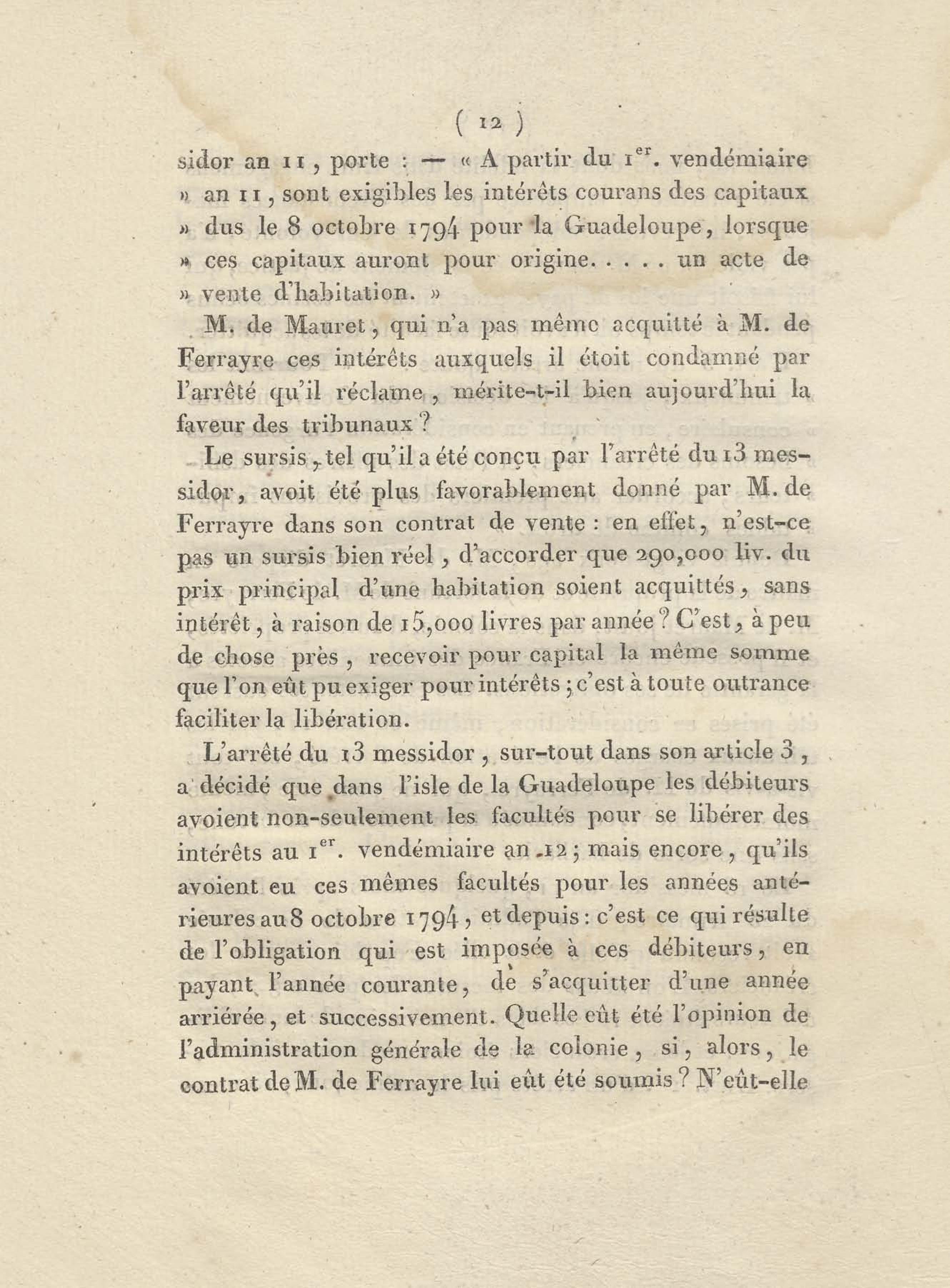 ( 12 )

sidor an 11, porte : — « A partir du 1$^{er}$. vendémiaire » an 11, sont exigibles les intérêts courans des capitaux » dus le 8 octobre 1794 pour la Guadeloupe, lorsque » ces capitaux auront pour origine. . . . . un acte de » vente d'habitation. »

M. de Mauret, qui n'a pas même acquitté à M. de Ferrayre ces intérêts auxquels il étoit condamné par l'arrêté qu'il réclame, mérite-t-il bien aujourd'hui la faveur des tribunaux ?

Le sursis, tel qu'il a été conçu par l'arrêté du 13 messidor, avoit été plus favorablement donné par M. de Ferrayre dans son contrat de vente : en effet, n'est-ce pas un sursis bien réel, d'accorder que 290,000 liv. du prix principal d'une habitation soient acquittés, sans intérêt, à raison de 15,000 livres par année ? C'est, à peu de chose près, recevoir pour capital la même somme que l'on eût pu exiger pour intérêts ; c'est à toute outrance faciliter la libération.

L'arrêté du 13 messidor, sur-tout dans son article 3, a décidé que dans l'isle de la Guadeloupe les débiteurs avoient non-seulement les facultés pour se libérer des intérêts au 1$^{er}$. vendémiaire an 12 ; mais encore, qu'ils avoient eu ces mêmes facultés pour les années antérieures au 8 octobre 1794, et depuis : c'est ce qui résulte de l'obligation qui est imposée à ces débiteurs, en payant l'année courante, de s'acquitter d'une année arriérée, et successivement. Quelle eût été l'opinion de l'administration générale de la colonie, si, alors, le contrat de M. de Ferrayre lui eût été soumis ? N'eût-elle